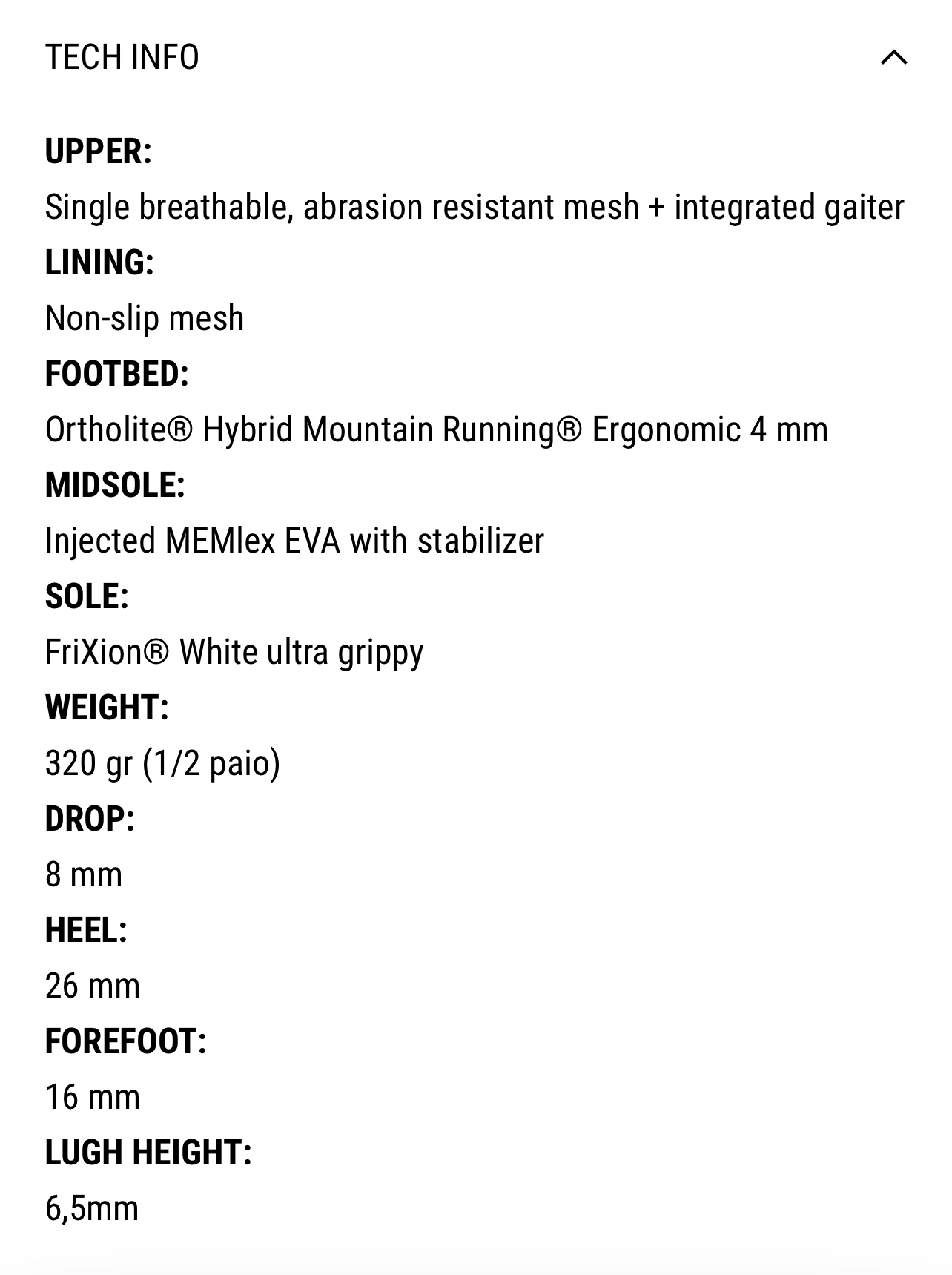 TECH INFO

UPPER:
Single breathable, abrasion resistant mesh + integrated gaiter
LINING:
Non-slip mesh
FOOTBED:
Ortholite® Hybrid Mountain Running® Ergonomic 4 mm
MIDSOLE:
Injected MEMlex EVA with stabilizer
SOLE:
FriXion® White ultra grippy
WEIGHT:
320 gr (1/2 paio)
DROP:
8 mm
HEEL:
26 mm
FOREFOOT:
16 mm
LUGH HEIGHT:
6,5mm